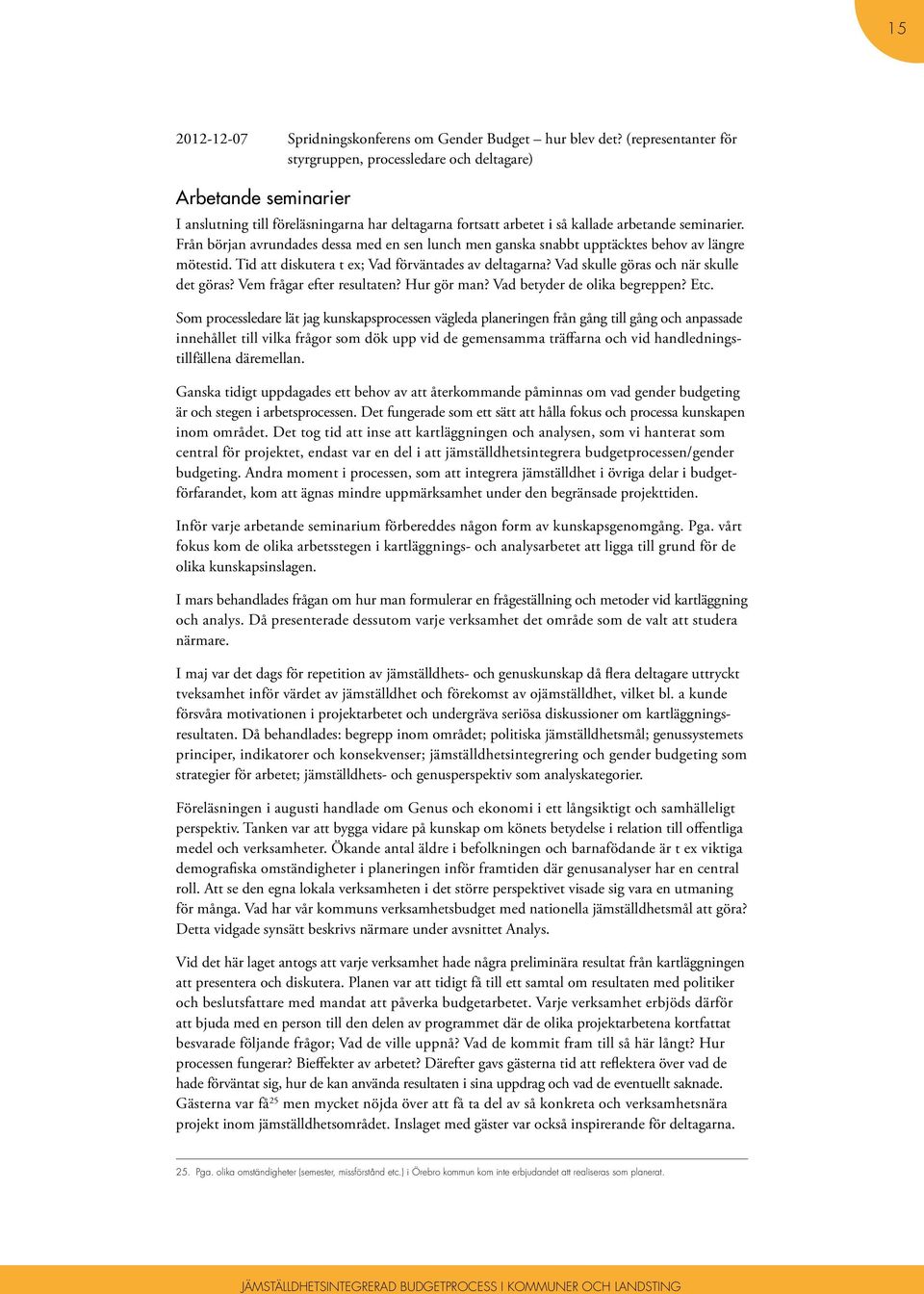 15

2012-12-07 Spridningskonferens om Gender Budget – hur blev det? (representanter för styrgruppen, processledare och deltagare)

Arbetande seminarier

I anslutning till föreläsningarna har deltagarna fortsatt arbetet i så kallade arbetande seminarier. Från början avrundades dessa med en sen lunch men ganska snabbt upptäcktes behov av längre mötestid. Tid att diskutera t ex; Vad förväntades av deltagarna? Vad skulle göras och när skulle det göras? Vem frågar efter resultaten? Hur gör man? Vad betyder de olika begreppen? Etc.

Som processledare lät jag kunskapsprocessen vägleda planeringen från gång till gång och anpassade innehållet till vilka frågor som dök upp vid de gemensamma träffarna och vid handledningstillfällena däremellan.

Ganska tidigt uppdagades ett behov av att återkommande påminnas om vad gender budgeting är och stegen i arbetsprocessen. Det fungerade som ett sätt att hålla fokus och processa kunskapen inom området. Det tog tid att inse att kartläggningen och analysen, som vi hanterat som central för projektet, endast var en del i att jämställdhetsintegrera budgetprocessen/gender budgeting. Andra moment i processen, som att integrera jämställdhet i övriga delar i budgetförfarandet, kom att ägnas mindre uppmärksamhet under den begränsade projekttiden.

Inför varje arbetande seminarium förbereddes någon form av kunskapsgenomgång. Pga. vårt fokus kom de olika arbetsstegen i kartläggnings- och analysarbetet att ligga till grund för de olika kunskapsinslagen.

I mars behandlades frågan om hur man formulerar en frågeställning och metoder vid kartläggning och analys. Då presenterade dessutom varje verksamhet det område som de valt att studera närmare.

I maj var det dags för repetition av jämställdhets- och genuskunskap då flera deltagare uttryckt tveksamhet inför värdet av jämställdhet och förekomst av ojämställdhet, vilket bl. a kunde försvåra motivationen i projektarbetet och undergräva seriösa diskussioner om kartläggningsresultaten. Då behandlades: begrepp inom området; politiska jämställdhetsmål; genussystemets principer, indikatorer och konsekvenser; jämställdhetsintegrering och gender budgeting som strategier för arbetet; jämställdhets- och genusperspektiv som analyskategorier.

Föreläsningen i augusti handlade om Genus och ekonomi i ett långsiktigt och samhälleligt perspektiv. Tanken var att bygga vidare på kunskap om könets betydelse i relation till offentliga medel och verksamheter. Ökande antal äldre i befolkningen och barnafödande är t ex viktiga demografiska omständigheter i planeringen inför framtiden där genusanalyser har en central roll. Att se den egna lokala verksamheten i det större perspektivet visade sig vara en utmaning för många. Vad har vår kommuns verksamhetsbudget med nationella jämställdhetsmål att göra? Detta vidgade synsätt beskrivs närmare under avsnittet Analys.

Vid det här laget antogs att varje verksamhet hade några preliminära resultat från kartläggningen att presentera och diskutera. Planen var att tidigt få till ett samtal om resultaten med politiker och beslutsfattare med mandat att påverka budgetarbetet. Varje verksamhet erbjöds därför att bjuda med en person till den delen av programmet där de olika projektarbetena kortfattat besvarade följande frågor; Vad de ville uppnå? Vad de kommit fram till så här långt? Hur processen fungerar? Bieffekter av arbetet? Därefter gavs gästerna tid att reflektera över vad de hade förväntat sig, hur de kan använda resultaten i sina uppdrag och vad de eventuellt saknade. Gästerna var få$^{25}$ men mycket nöjda över att få ta del av så konkreta och verksamhetsnära projekt inom jämställdhetsområdet. Inslaget med gäster var också inspirerande för deltagarna.

25. Pga. olika omständigheter (semester, missförstånd etc.) i Örebro kommun kom inte erbjudandet att realiseras som planerat.

JÄMSTÄLLDHETSINTEGRERAD BUDGETPROCESS I KOMMUNER OCH LANDSTING